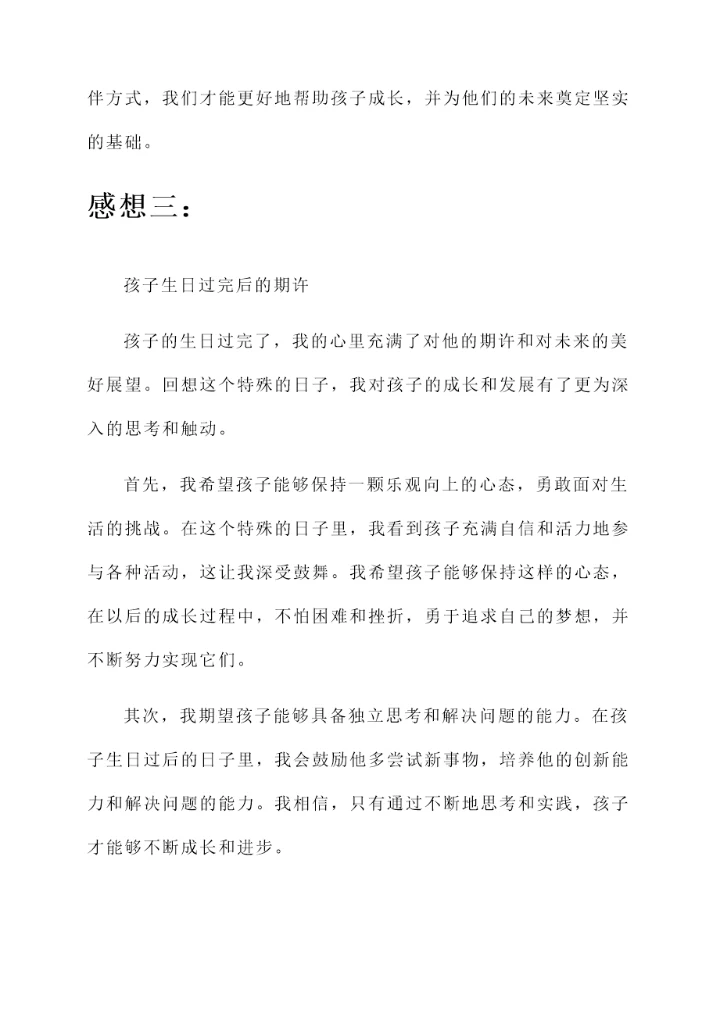 伴方式，我们才能更好地帮助孩子成长，并为他们的未来奠定坚实的基础。

感想三：

孩子生日过完后的期许

孩子的生日过完了，我的心里充满了对他的期许和对未来的美好展望。回想这个特殊的日子，我对孩子的成长和发展有了更为深入的思考和触动。

首先，我希望孩子能够保持一颗乐观向上的心态，勇敢面对生活的挑战。在这个特殊的日子里，我看到孩子充满自信和活力地参与各种活动，这让我深受鼓舞。我希望孩子能够保持这样的心态，在以后的成长过程中，不怕困难和挫折，勇于追求自己的梦想，并不断努力实现它们。

其次，我期望孩子能够具备独立思考和解决问题的能力。在孩子生日过后的日子里，我会鼓励他多尝试新事物，培养他的创新能力和解决问题的能力。我相信，只有通过不断地思考和实践，孩子才能够不断成长和进步。